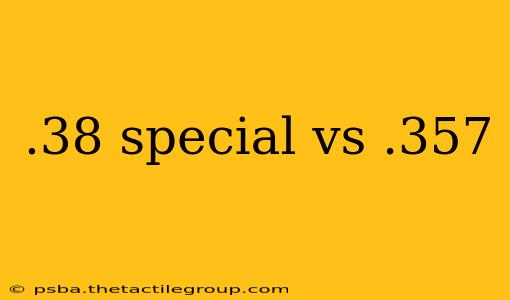 .38 special vs .357

© psba.thetactilegroup.com